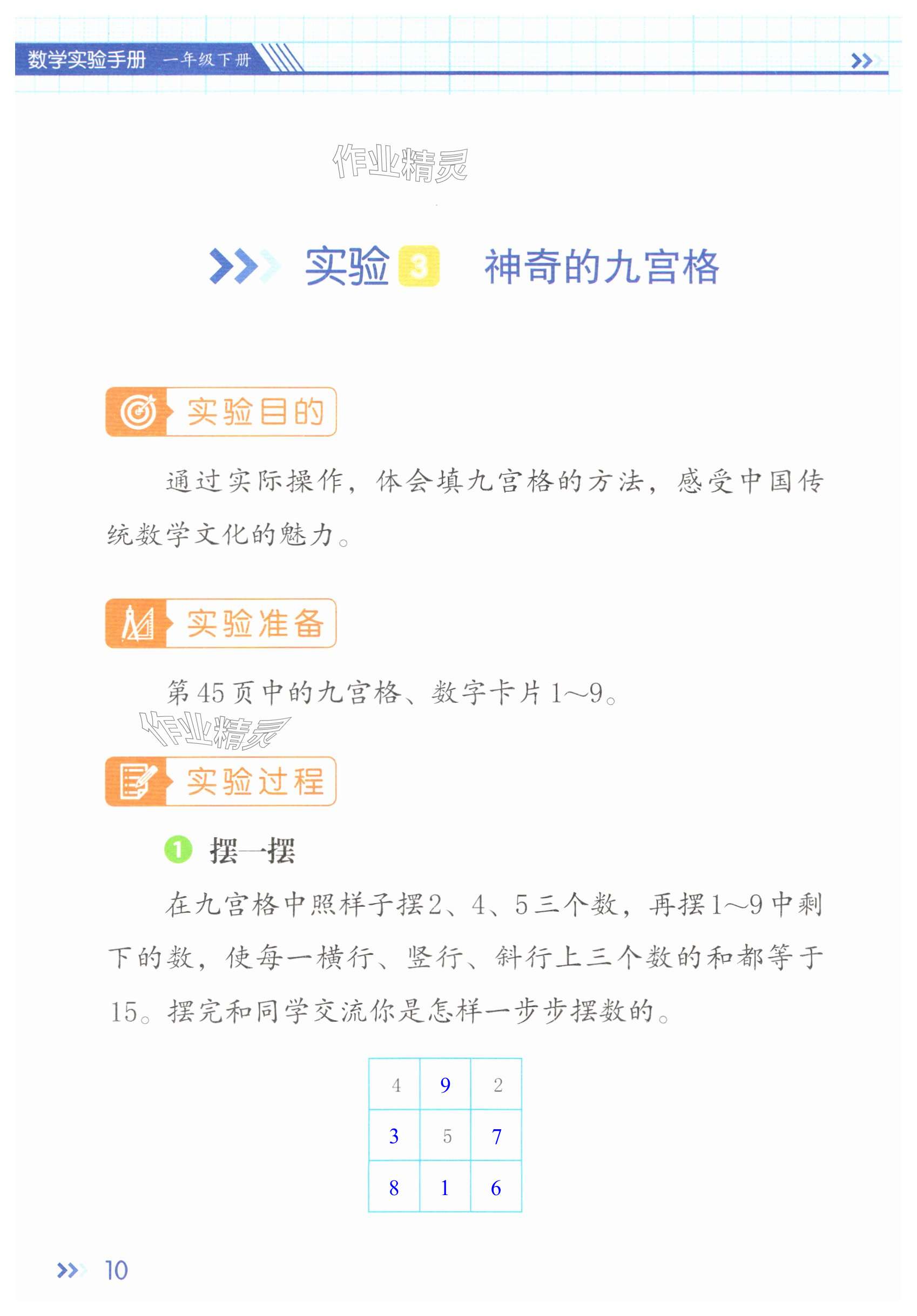 数学实验手册 一年级下册

实验3 神奇的九宫格

实验目的

通过实际操作，体会填九宫格的方法，感受中国传统数学文化的魅力。

实验准备

第45页中的九宫格、数字卡片1~9。

实验过程

1 摆一摆

在九宫格中照样子摆2、4、5三个数，再摆1~9中剩下的数，使每一横行、竖行、斜行上三个数的和都等于15。摆完和同学交流你是怎样一步步摆数的。

| 4 | 9 | 2 |
|---|---|---|
| 3 | 5 | 7 |
| 8 | 1 | 6 |

10

作业精灵